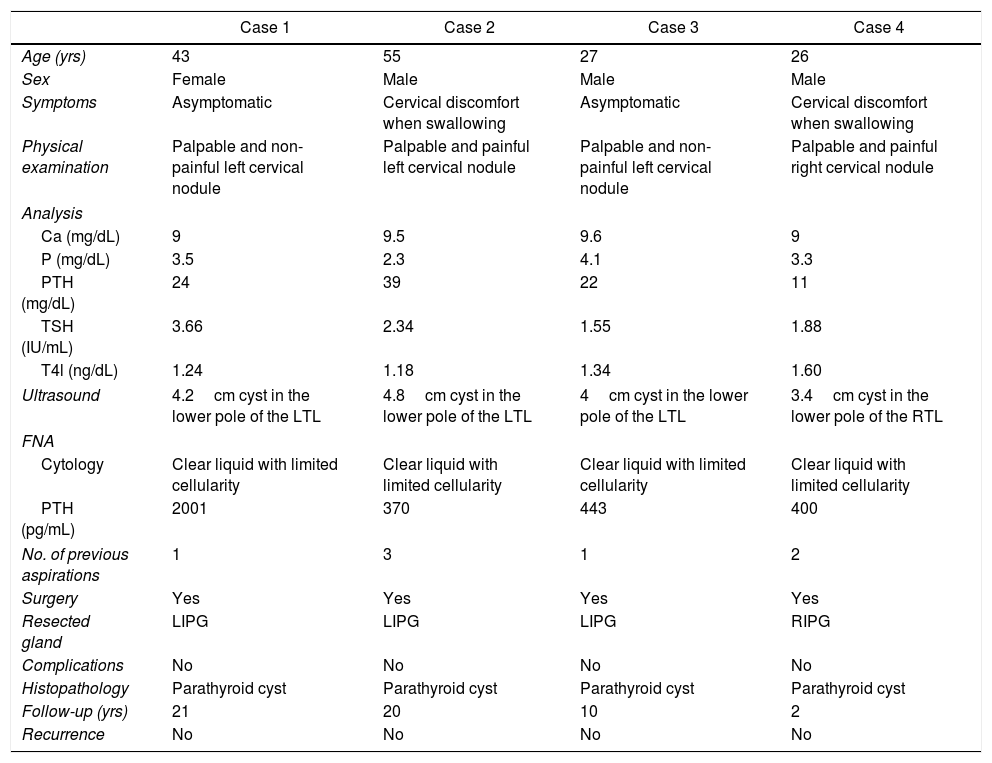 | | Case 1 | Case 2 | Case 3 | Case 4 |
|---|---|---|---|---|
| Age (yrs) | 43 | 55 | 27 | 26 |
| Sex | Female | Male | Male | Male |
| Symptoms | Asymptomatic | Cervical discomfort when swallowing | Asymptomatic | Cervical discomfort when swallowing |
| Physical examination | Palpable and non-painful left cervical nodule | Palpable and painful left cervical nodule | Palpable and non-painful left cervical nodule | Palpable and painful right cervical nodule |
| Analysis | | | | |
| Ca (mg/dL) | 9 | 9.5 | 9.6 | 9 |
| P (mg/dL) | 3.5 | 2.3 | 4.1 | 3.3 |
| PTH (mg/dL) | 24 | 39 | 22 | 11 |
| TSH (IU/mL) | 3.66 | 2.34 | 1.55 | 1.88 |
| T4l (ng/dL) | 1.24 | 1.18 | 1.34 | 1.60 |
| Ultrasound | 4.2 cm cyst in the lower pole of the LTL | 4.8 cm cyst in the lower pole of the LTL | 4 cm cyst in the lower pole of the LTL | 3.4 cm cyst in the lower pole of the RTL |
| FNA | | | | |
| Cytology | Clear liquid with limited cellularity | Clear liquid with limited cellularity | Clear liquid with limited cellularity | Clear liquid with limited cellularity |
| PTH (pg/mL) | 2001 | 370 | 443 | 400 |
| No. of previous aspirations | 1 | 3 | 1 | 2 |
| Surgery | Yes | Yes | Yes | Yes |
| Resected gland | LIPG | LIPG | LIPG | RIPG |
| Complications | No | No | No | No |
| Histopathology | Parathyroid cyst | Parathyroid cyst | Parathyroid cyst | Parathyroid cyst |
| Follow-up (yrs) | 21 | 20 | 10 | 2 |
| Recurrence | No | No | No | No |